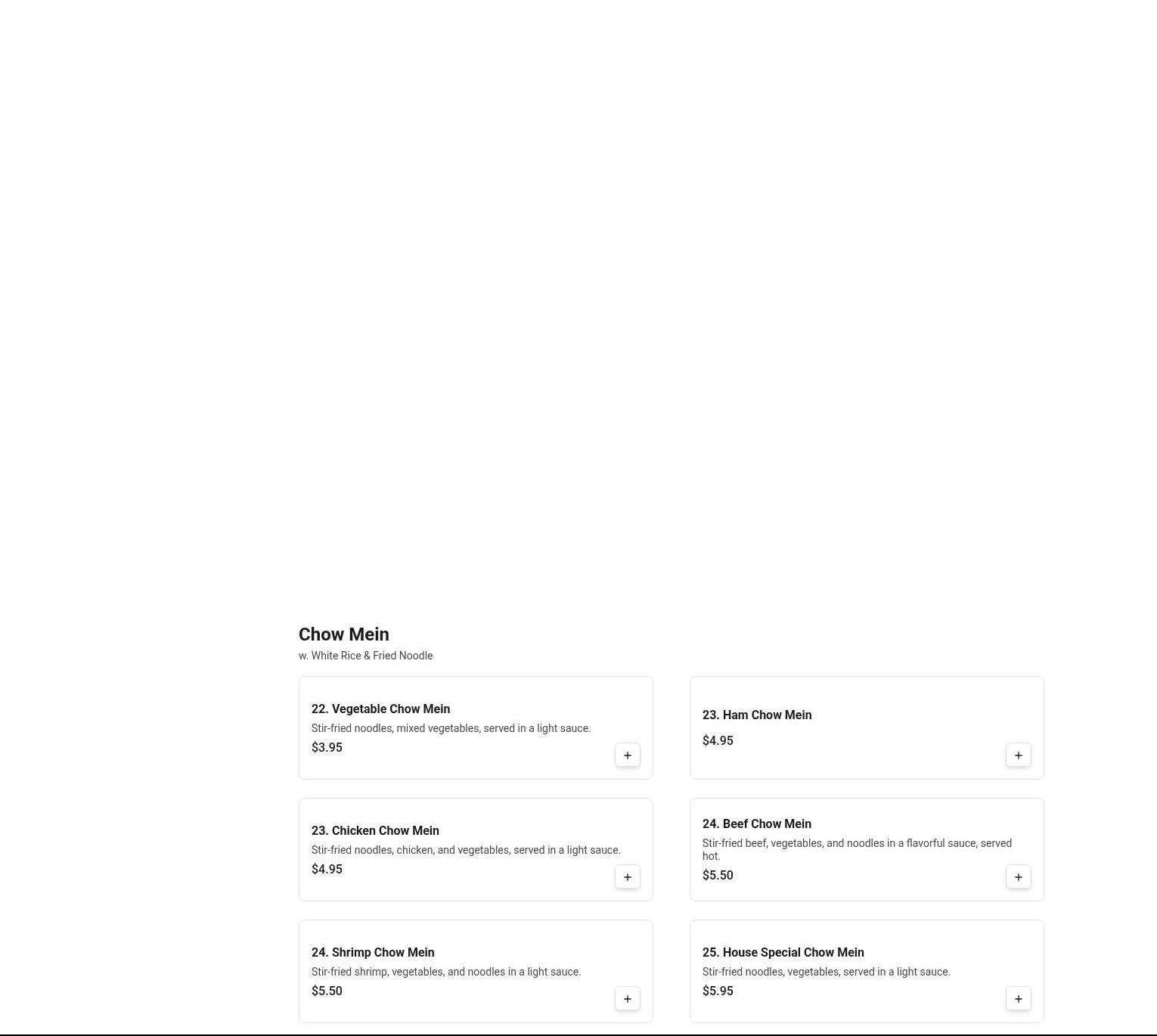 Chow Mein
w. White Rice & Fried Noodle

22. Vegetable Chow Mein
Stir-fried noodles, mixed vegetables, served in a light sauce.
$3.95
+

23. Ham Chow Mein
$4.95
+

23. Chicken Chow Mein
Stir-fried noodles, chicken, and vegetables, served in a light sauce.
$4.95
+

24. Beef Chow Mein
Stir-fried beef, vegetables, and noodles in a flavorful sauce, served hot.
$5.50
+

24. Shrimp Chow Mein
Stir-fried shrimp, vegetables, and noodles in a light sauce.
$5.50
+

25. House Special Chow Mein
Stir-fried noodles, vegetables, served in a light sauce.
$5.95
+